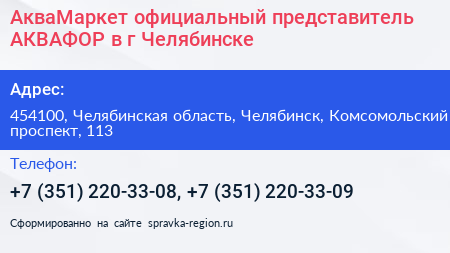 АкваМаркет официальный представитель АКВАФОР в г Челябинске

Адрес:

454100, Челябинская область, Челябинск, Комсомольский проспект, 113

Телефон:

+7 (351) 220-33-08, +7 (351) 220-33-09

Сформированно на сайте spravka-region.ru